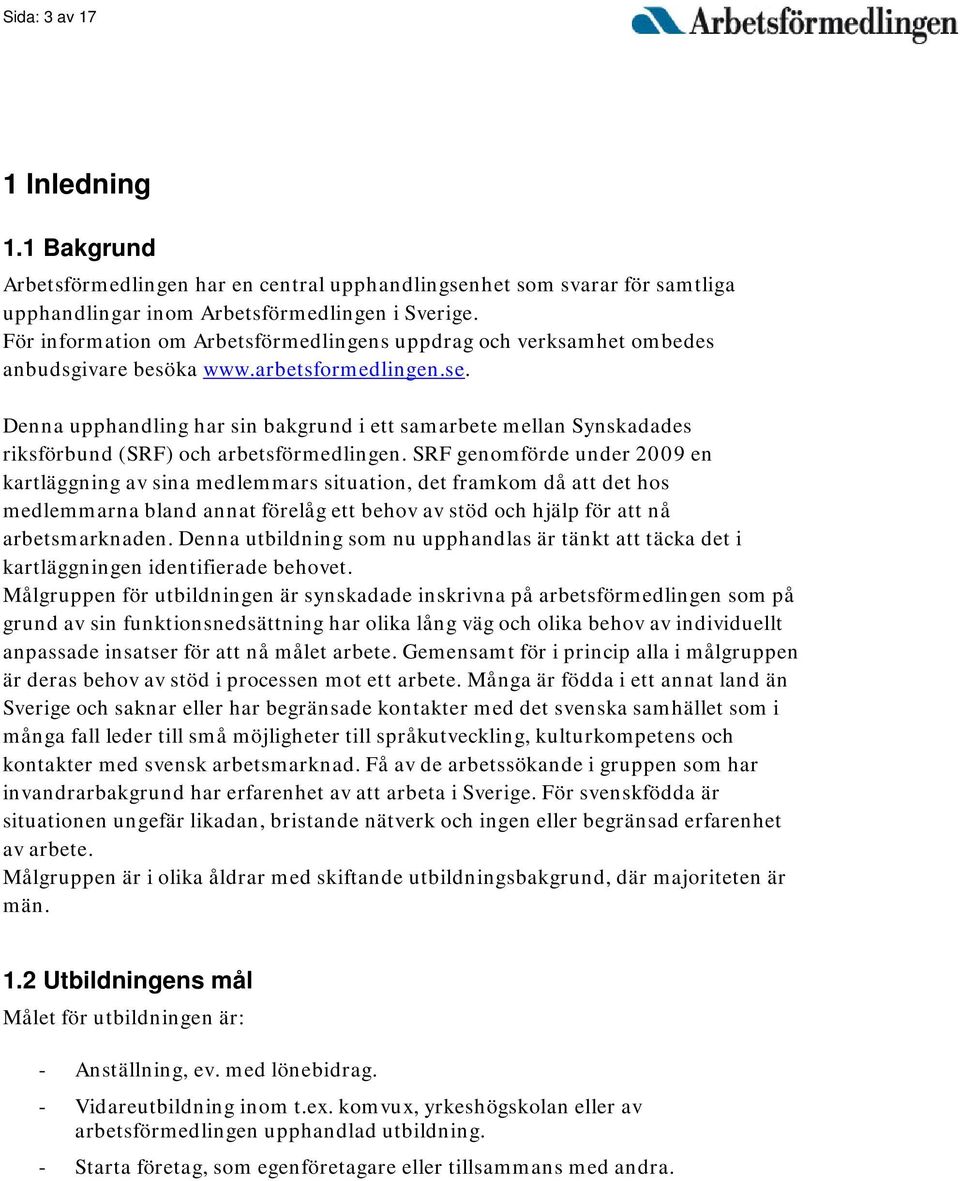 Sida: 3 av 17

Arbetsförmedlingen

1 Inledning

1.1 Bakgrund

Arbetsförmedlingen har en central upphandlingsenhet som svarar för samtliga upphandlingar inom Arbetsförmedlingen i Sverige.
För information om Arbetsförmedlingens uppdrag och verksamhet ombedes anbudsgivare besöka www.arbetsformedlingen.se.

Denna upphandling har sin bakgrund i ett samarbete mellan Synskadades riksförbund (SRF) och arbetsförmedlingen. SRF genomförde under 2009 en kartläggning av sina medlemmars situation, det framkom då att det hos medlemmarna bland annat förelåg ett behov av stöd och hjälp för att nå arbetsmarknaden. Denna utbildning som nu upphandlas är tänkt att täcka det i kartläggningen identifierade behovet.
Målgruppen för utbildningen är synskadade inskrivna på arbetsförmedlingen som på grund av sin funktionsnedsättning har olika lång väg och olika behov av individuellt anpassade insatser för att nå målet arbete. Gemensamt för i princip alla i målgruppen är deras behov av stöd i processen mot ett arbete. Många är födda i ett annat land än Sverige och saknar eller har begränsade kontakter med det svenska samhället som i många fall leder till små möjligheter till språkutveckling, kulturkompetens och kontakter med svensk arbetsmarknad. Få av de arbetssökande i gruppen som har invandrarbakgrund har erfarenhet av att arbeta i Sverige. För svenskfödda är situationen ungefär likadan, bristande nätverk och ingen eller begränsad erfarenhet av arbete.
Målgruppen är i olika åldrar med skiftande utbildningsbakgrund, där majoriteten är män.

1.2 Utbildningens mål

Målet för utbildningen är:

- Anställning, ev. med lönebidrag.
- Vidareutbildning inom t.ex. komvux, yrkeshögskolan eller av arbetsförmedlingen upphandlad utbildning.
- Starta företag, som egenföretagare eller tillsammans med andra.